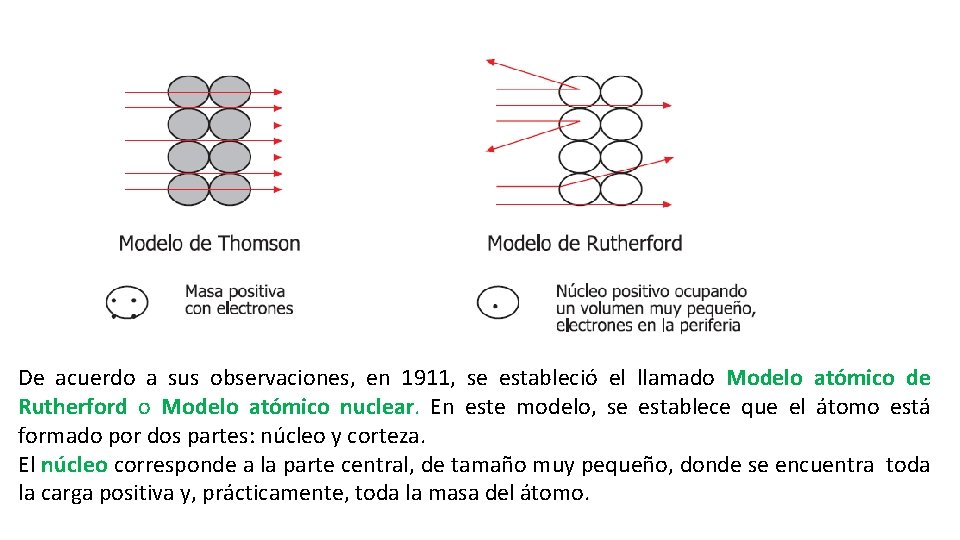 Modelo de Thomson

Masa positiva con electrones

Modelo de Rutherford

Núcleo positivo ocupando un volumen muy pequeño, electrones en la periferia

De acuerdo a sus observaciones, en 1911, se estableció el llamado Modelo atómico de Rutherford o Modelo atómico nuclear. En este modelo, se establece que el átomo está formado por dos partes: núcleo y corteza.
El núcleo corresponde a la parte central, de tamaño muy pequeño, donde se encuentra toda la carga positiva y, prácticamente, toda la masa del átomo.